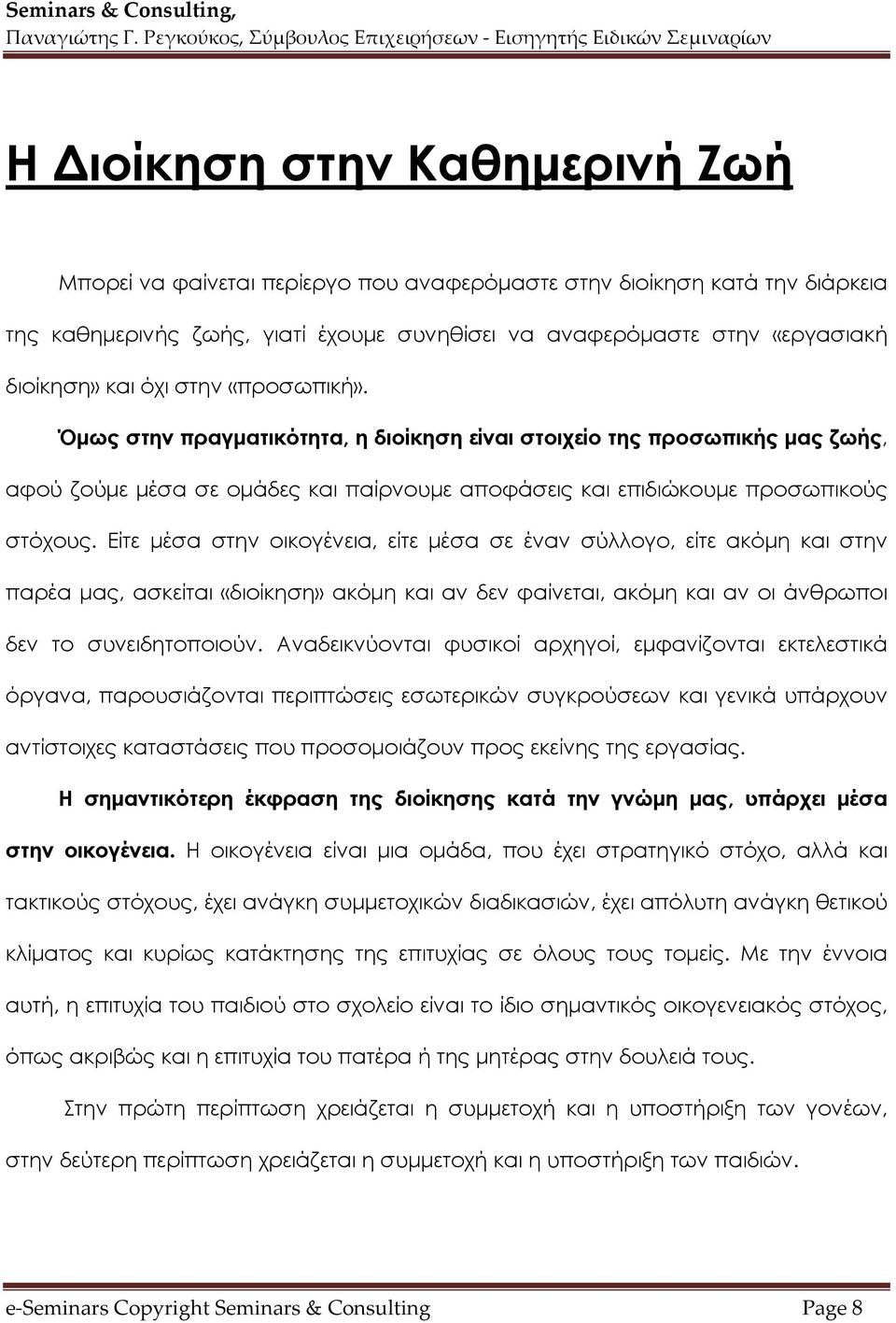 Seminars & Consulting,
Παναγιώτης Γ. Ρεγκούκος, Σύμβουλος Επιχειρήσεων - Εισηγητής Ειδικών Σεμιναρίων

Η Διοίκηση στην Καθημερινή Ζωή

Μπορεί να φαίνεται περίεργο που αναφερόμαστε στην διοίκηση κατά την διάρκεια της καθημερινής ζωής, γιατί έχουμε συνηθίσει να αναφερόμαστε στην «εργασιακή διοίκηση» και όχι στην «προσωπική».

Όμως στην πραγματικότητα, η διοίκηση είναι στοιχείο της προσωπικής μας ζωής, αφού ζούμε μέσα σε ομάδες και παίρνουμε αποφάσεις και επιδιώκουμε προσωπικούς στόχους. Είτε μέσα στην οικογένεια, είτε μέσα σε έναν σύλλογο, είτε ακόμη και στην παρέα μας, ασκείται «διοίκηση» ακόμη και αν δεν φαίνεται, ακόμη και αν οι άνθρωποι δεν το συνειδητοποιούν. Αναδεικνύονται φυσικοί αρχηγοί, εμφανίζονται εκτελεστικά όργανα, παρουσιάζονται περιπτώσεις εσωτερικών συγκρούσεων και γενικά υπάρχουν αντίστοιχες καταστάσεις που προσομοιάζουν προς εκείνης της εργασίας.

Η σημαντικότερη έκφραση της διοίκησης κατά την γνώμη μας, υπάρχει μέσα στην οικογένεια. Η οικογένεια είναι μια ομάδα, που έχει στρατηγικό στόχο, αλλά και τακτικούς στόχους, έχει ανάγκη συμμετοχικών διαδικασιών, έχει απόλυτη ανάγκη θετικού κλίματος και κυρίως κατάκτησης της επιτυχίας σε όλους τους τομείς. Με την έννοια αυτή, η επιτυχία του παιδιού στο σχολείο είναι το ίδιο σημαντικός οικογενειακός στόχος, όπως ακριβώς και η επιτυχία του πατέρα ή της μητέρας στην δουλειά τους.

Στην πρώτη περίπτωση χρειάζεται η συμμετοχή και η υποστήριξη των γονέων, στην δεύτερη περίπτωση χρειάζεται η συμμετοχή και η υποστήριξη των παιδιών.

e-Seminars Copyright Seminars & Consulting Page 8